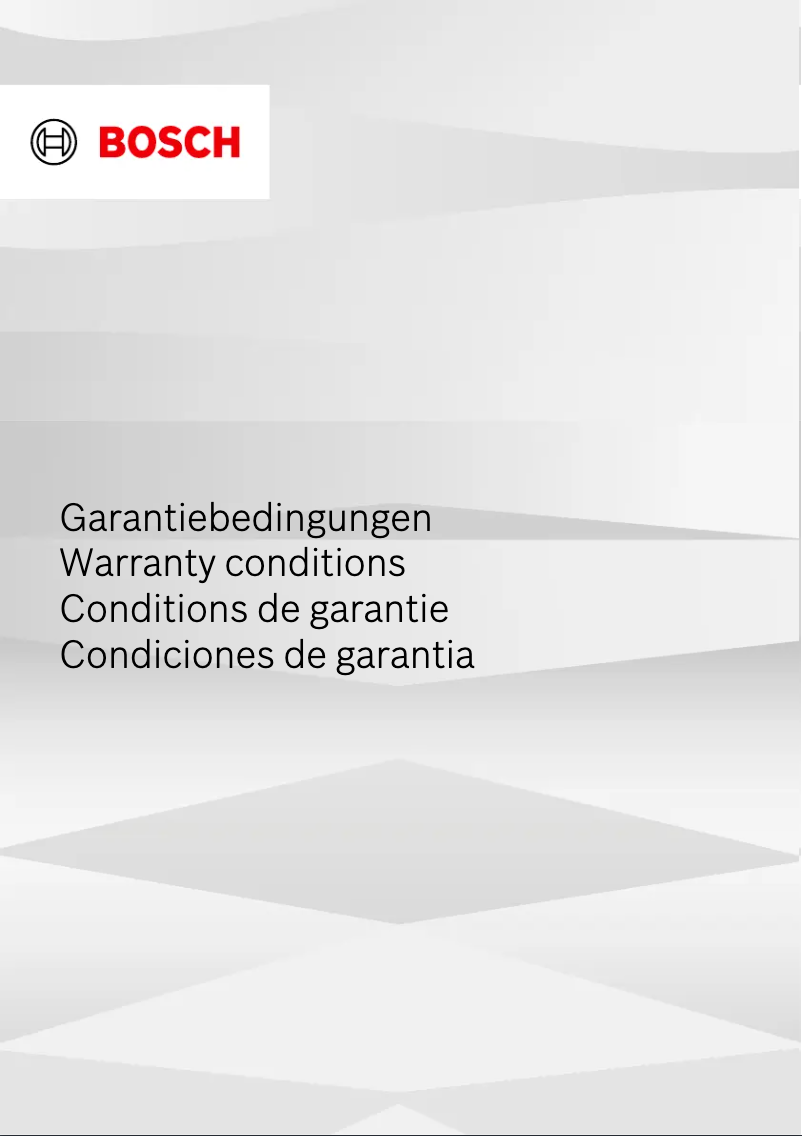 BOSCH

Garantiebedingungen
Warranty conditions
Conditions de garantie
Condiciones de garantia